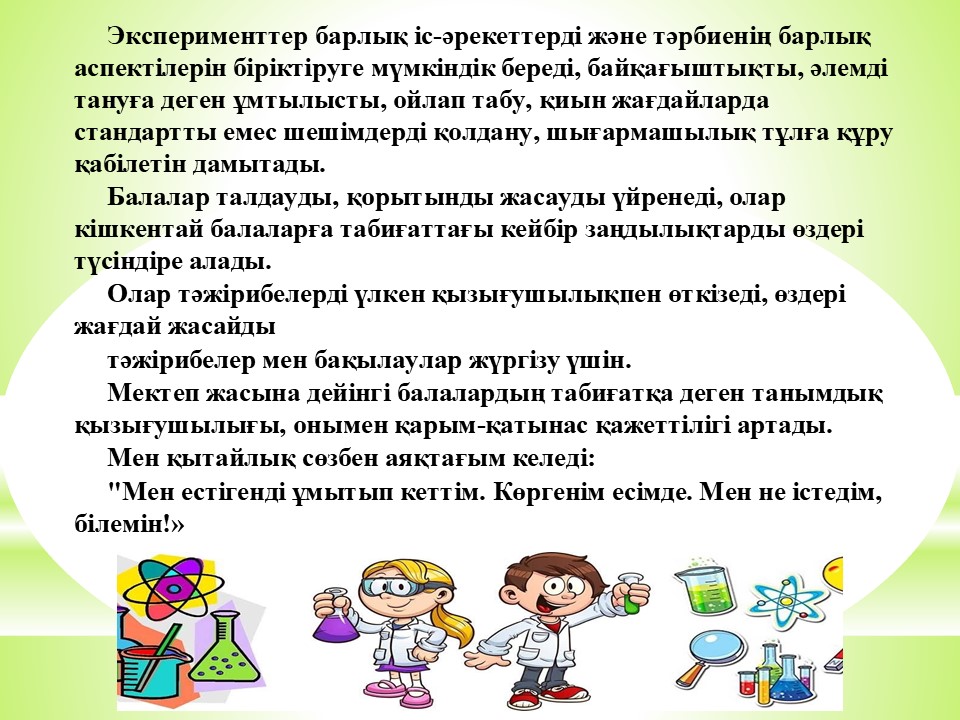 Эксперименттер барлық іс-әрекеттерді және тәрбиенің барлық аспектілерін біріктіруге мүмкіндік береді, байқағыштықты, әлемді тануға деген ұмтылысты, ойлап табу, қиын жағдайларда стандартты емес шешімдерді қолдану, шығармашылық тұлға құру қабілетін дамытады.

Балалар талдауды, қорытынды жасауды үйренеді, олар кішкентай балаларға табиғаттағы кейбір заңдылықтарды өздері түсіндіре алады.

Олар тәжірибелерді үлкен қызығушылықпен өткізеді, өздері жағдай жасайды

тәжірибелер мен бақылаулар жүргізу үшін.

Мектеп жасына дейінгі балалардың табиғатқа деген танымдық қызығушылығы, онымен қарым-қатынас қажеттілігі артады.

Мен қытайлық сөзбен аяқтағым келеді:

"Мен естігенді ұмытып кеттім. Көргенім есімде. Мен не істедім, білемін!»